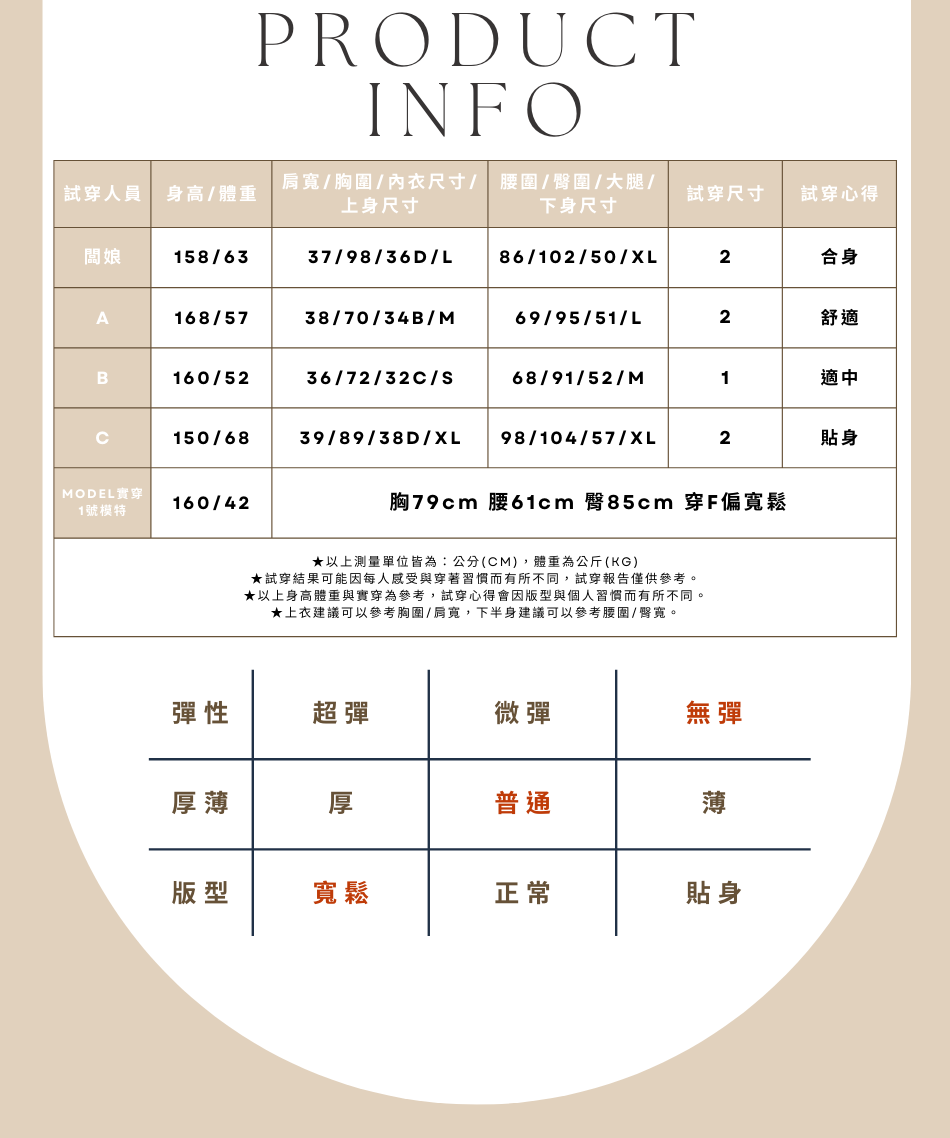 PRODUCT INFO

| 試穿人員 | 身高/體重 | 肩寬/胸圍/內衣尺寸/上身尺寸 | 腰圍/臀圍/大腿/下身尺寸 | 試穿尺寸 | 試穿心得 |
|---|---|---|---|---|---|
| 闆娘 | 158/63 | 37/98/36D/L | 86/102/50/XL | 2 | 合身 |
| A | 168/57 | 38/70/34B/M | 69/95/51/L | 2 | 舒適 |
| B | 160/52 | 36/72/32C/S | 68/91/52/M | 1 | 適中 |
| C | 150/68 | 39/89/38D/XL | 98/104/57/XL | 2 | 貼身 |
| MODEL實穿 1號模特 | 160/42 | 胸79cm 腰61cm 臀85cm 穿F偏寬鬆 | | | |

★以上測量單位皆為：公分(CM)，體重為公斤(KG)
★試穿結果可能因每人感受與穿著習慣而有所不同，試穿報告僅供參考。
★以上身高體重與實穿為參考，試穿心得會因版型與個人習慣而有所不同。
★上衣建議可以參考胸圍/肩寬，下半身建議可以參考腰圍/臀寬。

| 彈性 | 超彈 | 微彈 | 無彈 |
|---|---|---|---|
| 厚薄 | 厚 | 普通 | 薄 |
| 版型 | 寬鬆 | 正常 | 貼身 |